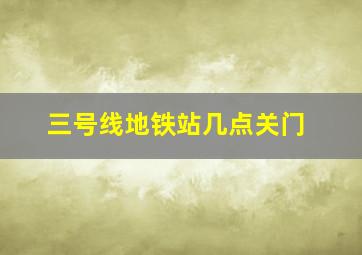 三号线地铁站几点关门